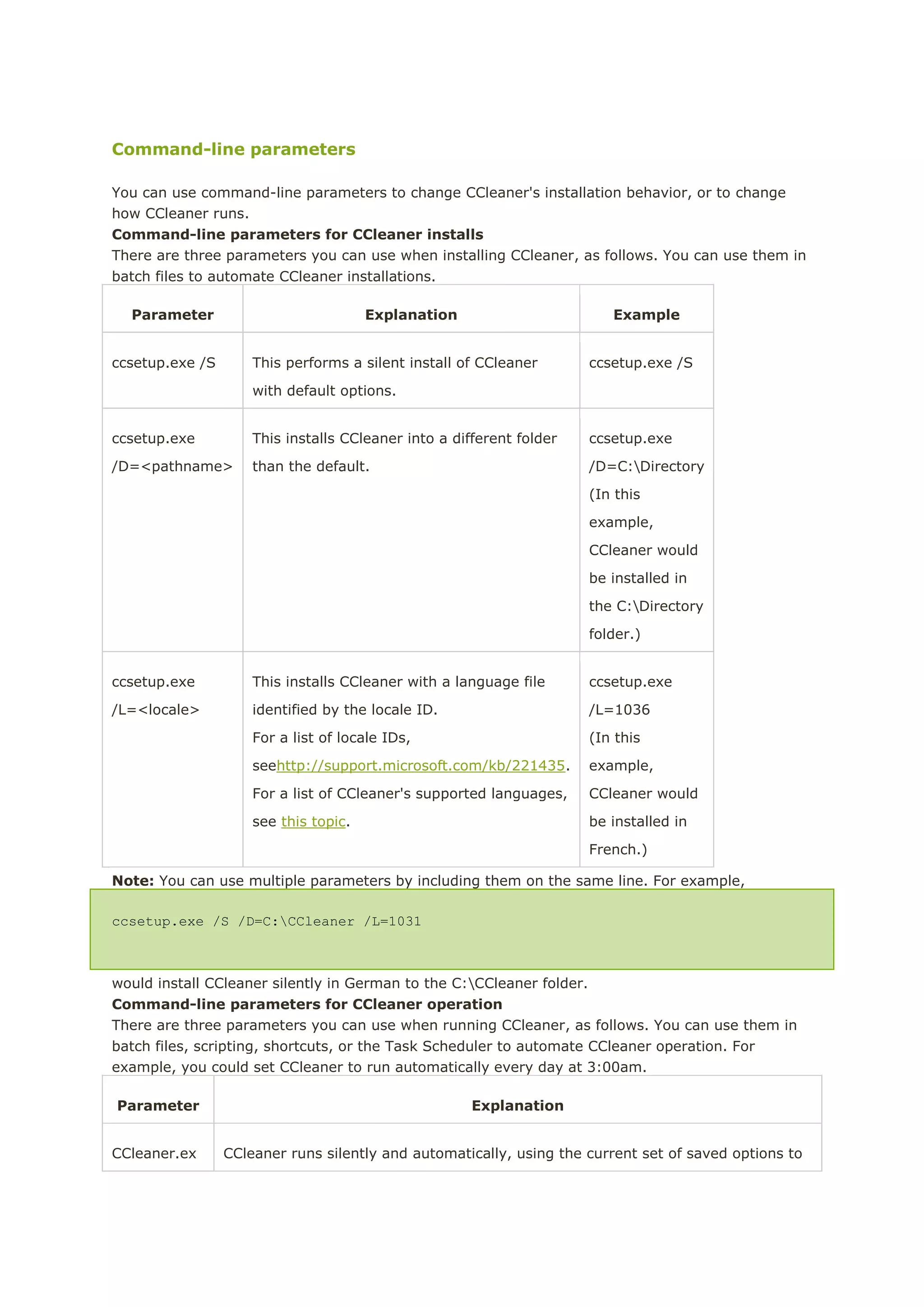 Command-line parameters

You can use command-line parameters to change CCleaner's installation behavior, or to change how CCleaner runs.

Command-line parameters for CCleaner installs

There are three parameters you can use when installing CCleaner, as follows. You can use them in batch files to automate CCleaner installations.

| Parameter | Explanation | Example |
|---|---|---|
| ccsetup.exe /S | This performs a silent install of CCleaner with default options. | ccsetup.exe /S |
| ccsetup.exe /D=<pathname> | This installs CCleaner into a different folder than the default. | ccsetup.exe /D=C:\Directory (In this example, CCleaner would be installed in the C:\Directory folder.) |
| ccsetup.exe /L=<locale> | This installs CCleaner with a language file identified by the locale ID. For a list of locale IDs, seehttp://support.microsoft.com/kb/221435. For a list of CCleaner's supported languages, see this topic. | ccsetup.exe /L=1036 (In this example, CCleaner would be installed in French.) |

Note: You can use multiple parameters by including them on the same line. For example,

ccsetup.exe /S /D=C:\CCleaner /L=1031

would install CCleaner silently in German to the C:\CCleaner folder.

Command-line parameters for CCleaner operation

There are three parameters you can use when running CCleaner, as follows. You can use them in batch files, scripting, shortcuts, or the Task Scheduler to automate CCleaner operation. For example, you could set CCleaner to run automatically every day at 3:00am.

| Parameter | Explanation |
|---|---|
| CCleaner.ex | CCleaner runs silently and automatically, using the current set of saved options to |